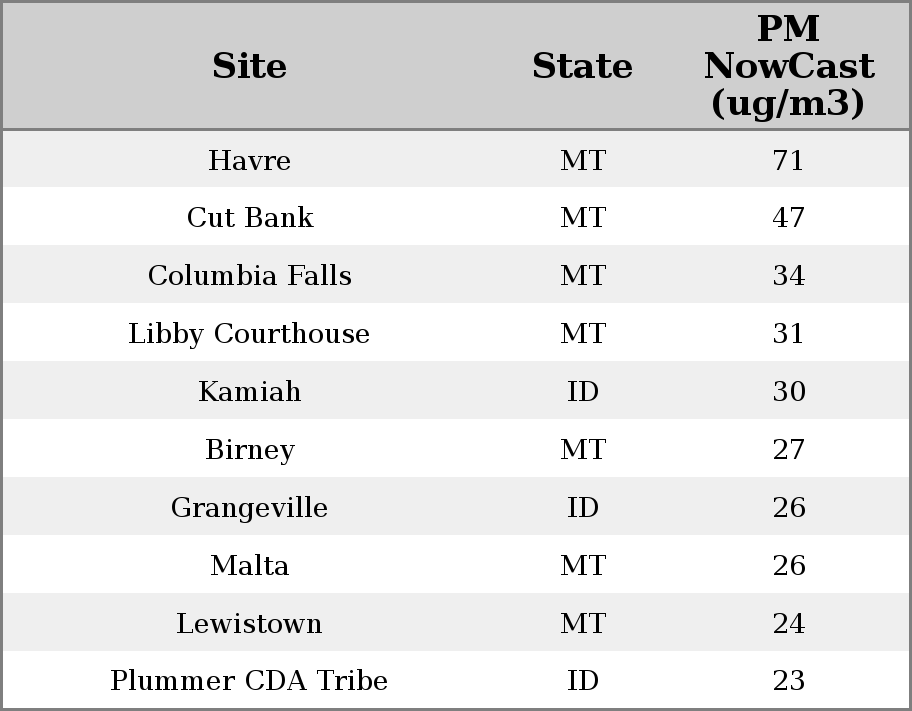 | Site | State | PM NowCast (ug/m3) |
|---|---|---|
| Havre | MT | 71 |
| Cut Bank | MT | 47 |
| Columbia Falls | MT | 34 |
| Libby Courthouse | MT | 31 |
| Kamiah | ID | 30 |
| Birney | MT | 27 |
| Grangeville | ID | 26 |
| Malta | MT | 26 |
| Lewistown | MT | 24 |
| Plummer CDA Tribe | ID | 23 |